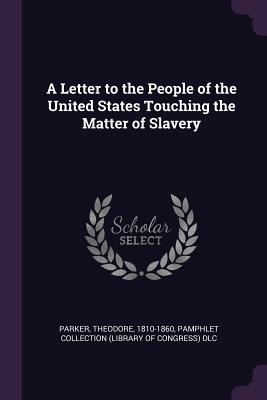 A Letter to the People of the United States Touching the Matter of Slavery

Scholar SELECT

PARKER, THEODORE, 1810-1860, PAMPHLET COLLECTION (LIBRARY OF CONGRESS) DLC